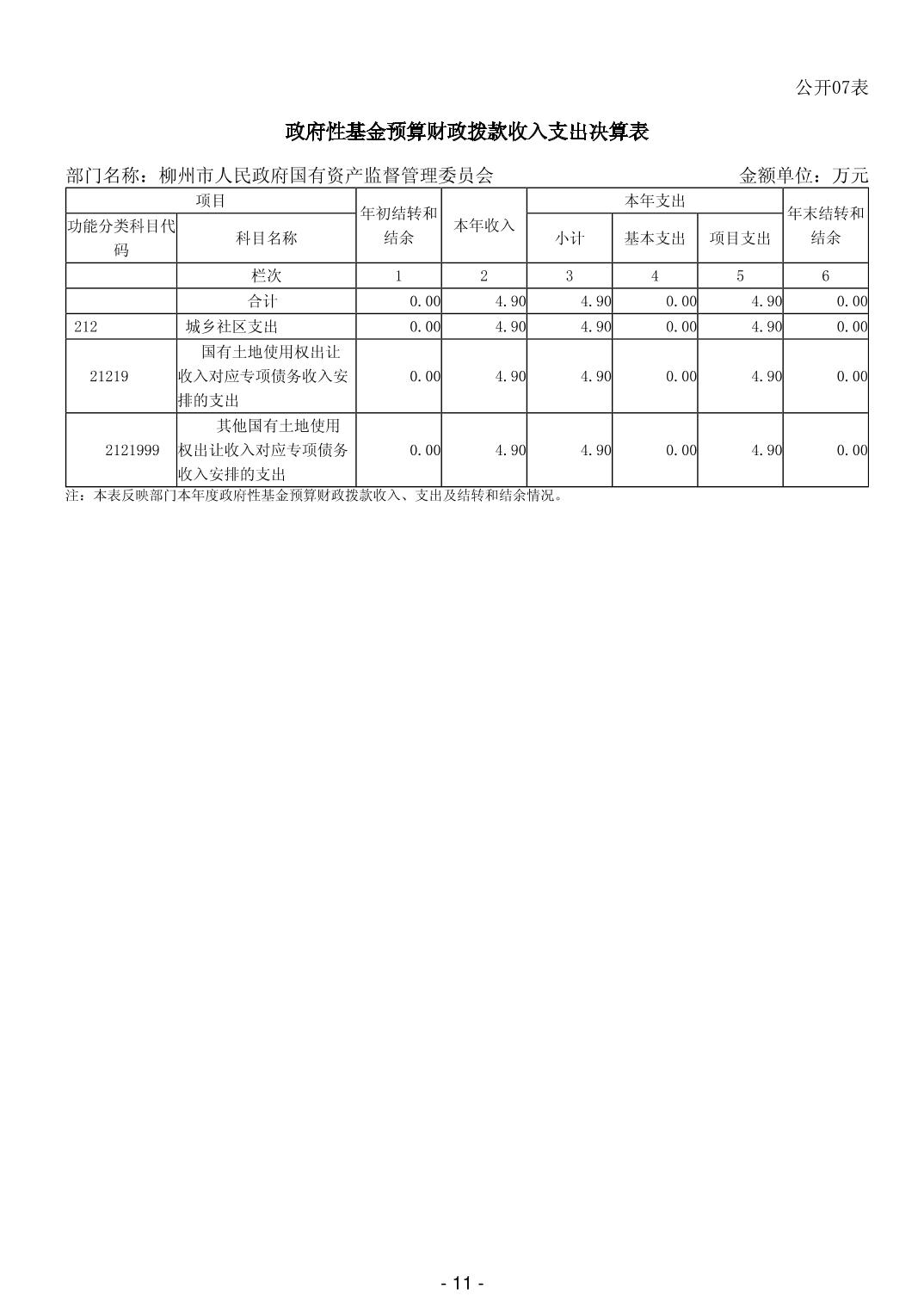 公开07表

政府性基金预算财政拨款收入支出决算表

部门名称：柳州市人民政府国有资产监督管理委员会　　金额单位：万元

| 项目 | | 年初结转和结余 | 本年收入 | 本年支出 | | | 年末结转和结余 |
|---|---|---|---|---|---|---|---|
| 功能分类科目代码 | 科目名称 | | | 小计 | 基本支出 | 项目支出 | |
| | 栏次 | 1 | 2 | 3 | 4 | 5 | 6 |
| | 合计 | 0.00 | 4.90 | 4.90 | 0.00 | 4.90 | 0.00 |
| 212 | 城乡社区支出 | 0.00 | 4.90 | 4.90 | 0.00 | 4.90 | 0.00 |
| 21219 | 国有土地使用权出让收入对应专项债务收入安排的支出 | 0.00 | 4.90 | 4.90 | 0.00 | 4.90 | 0.00 |
| 2121999 | 其他国有土地使用权出让收入对应专项债务收入安排的支出 | 0.00 | 4.90 | 4.90 | 0.00 | 4.90 | 0.00 |

注：本表反映部门本年度政府性基金预算财政拨款收入、支出及结转和结余情况。

- 11 -